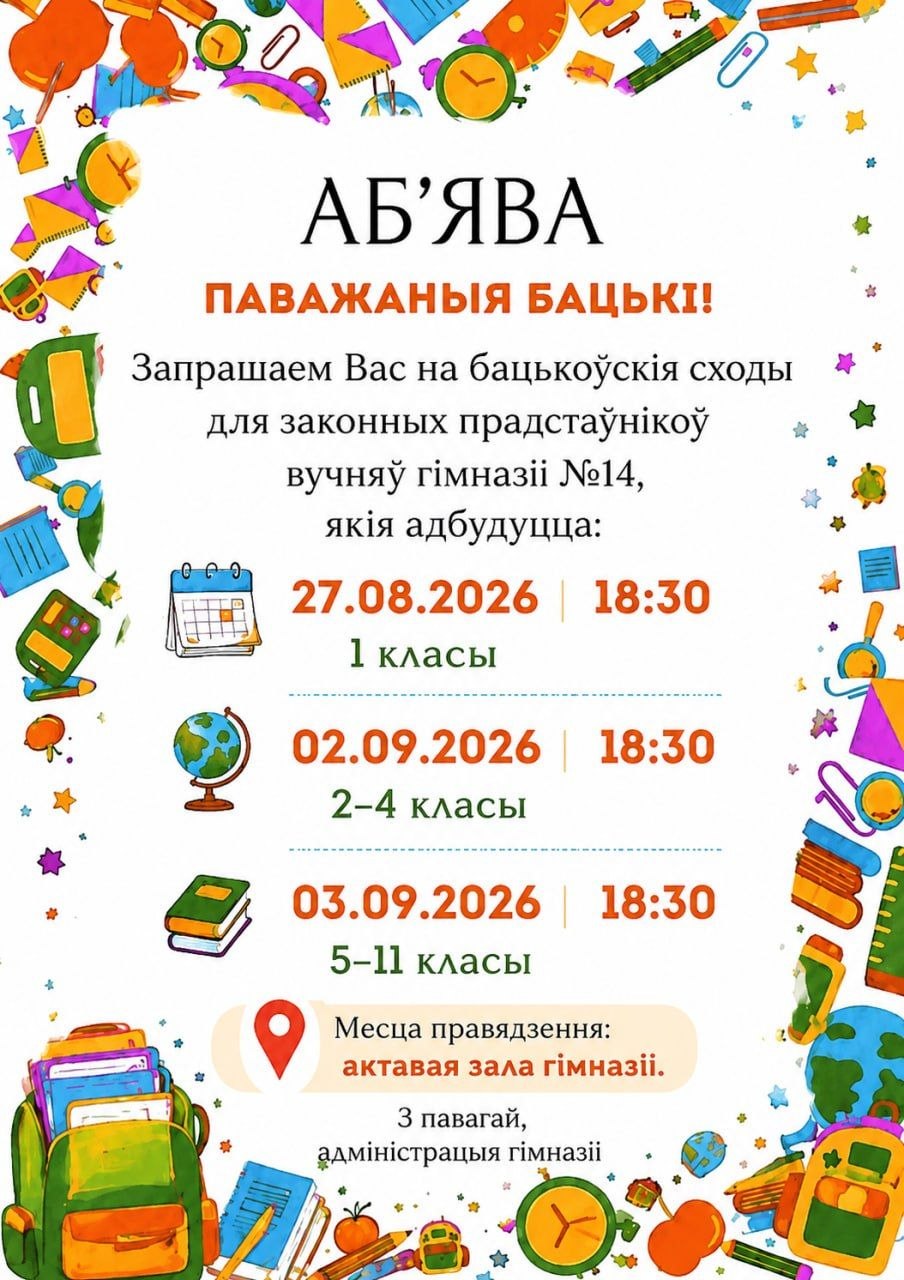 АБ'ЯВА

ПАВАЖАНЫЯ БАЦЬКІ!

Запрашаем Вас на бацькоўскія сходы для законных прадстаўнікоў вучняў гімназіі №14, якія адбудуцца:

27.08.2026 | 18:30
1 класы

02.09.2026 | 18:30
2–4 класы

03.09.2026 | 18:30
5–11 класы

Месца правядзення:
актавая зала гімназіі.

З павагай,
адміністрацыя гімназіі